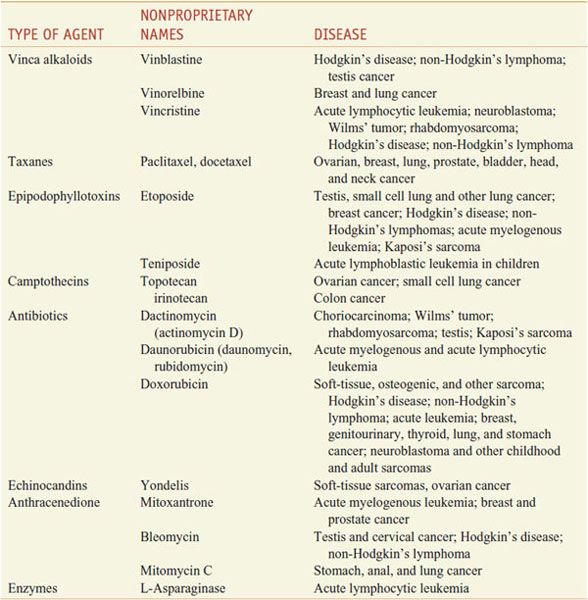 | TYPE OF AGENT | NONPROPRIETARY NAMES | DISEASE |
|---|---|---|
| Vinca alkaloids | Vinblastine | Hodgkin's disease; non-Hodgkin's lymphoma; testis cancer |
| | Vinorelbine | Breast and lung cancer |
| | Vincristine | Acute lymphocytic leukemia; neuroblastoma; Wilms' tumor; rhabdomyosarcoma; Hodgkin's disease; non-Hodgkin's lymphoma |
| Taxanes | Paclitaxel, docetaxel | Ovarian, breast, lung, prostate, bladder, head, and neck cancer |
| Epipodophyllotoxins | Etoposide | Testis, small cell lung and other lung cancer; breast cancer; Hodgkin's disease; non-Hodgkin's lymphomas; acute myelogenous leukemia; Kaposi's sarcoma |
| | Teniposide | Acute lymphoblastic leukemia in children |
| Camptothecins | Topotecan | Ovarian cancer; small cell lung cancer |
| | irinotecan | Colon cancer |
| Antibiotics | Dactinomycin (actinomycin D) | Choriocarcinoma; Wilms' tumor; rhabdomyosarcoma; testis; Kaposi's sarcoma |
| | Daunorubicin (daunomycin, rubidomycin) | Acute myelogenous and acute lymphocytic leukemia |
| | Doxorubicin | Soft-tissue, osteogenic, and other sarcoma; Hodgkin's disease; non-Hodgkin's lymphoma; acute leukemia; breast, genitourinary, thyroid, lung, and stomach cancer; neuroblastoma and other childhood and adult sarcomas |
| Echinocandins | Yondelis | Soft-tissue sarcomas, ovarian cancer |
| Anthracenedione | Mitoxantrone | Acute myelogenous leukemia; breast and prostate cancer |
| | Bleomycin | Testis and cervical cancer; Hodgkin's disease; non-Hodgkin's lymphoma |
| | Mitomycin C | Stomach, anal, and lung cancer |
| Enzymes | L-Asparaginase | Acute lymphocytic leukemia |